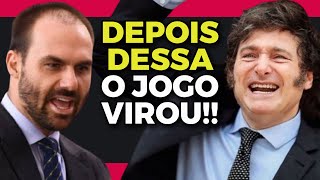 DEPOIS DESSA O JOGO VIROU!!